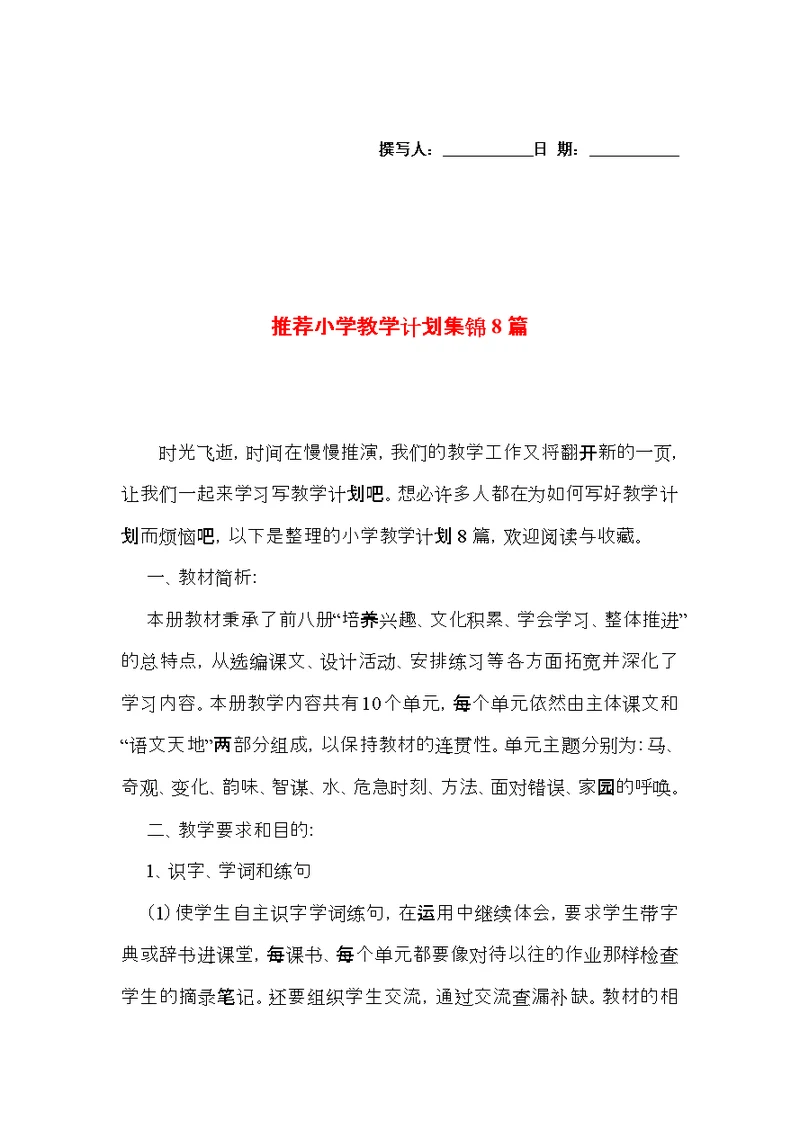 撰写人：___________日 期：___________

推荐小学教学计划集锦8篇

时光飞逝，时间在慢慢推演，我们的教学工作又将翻开新的一页，让我们一起来学习写教学计划吧。想必许多人都在为如何写好教学计划而烦恼吧，以下是整理的小学教学计划8篇，欢迎阅读与收藏。

一、教材简析:

本册教材秉承了前八册“培养兴趣、文化积累、学会学习、整体推进”的总特点，从选编课文、设计活动、安排练习等各方面拓宽并深化了学习内容。本册教学内容共有10个单元，每个单元依然由主体课文和“语文天地”两部分组成，以保持教材的连贯性。单元主题分别为：马、奇观、变化、韵味、智谋、水、危急时刻、方法、面对错误、家园的呼唤。

二、教学要求和目的:

1、识字、学词和练句

(1) 使学生自主识字学词练句，在运用中继续体会，要求学生带字典或辞书进课堂，每课书、每个单元都要像对待以往的作业那样检查学生的摘录笔记。还要组织学生交流，通过交流查漏补缺。教材的相